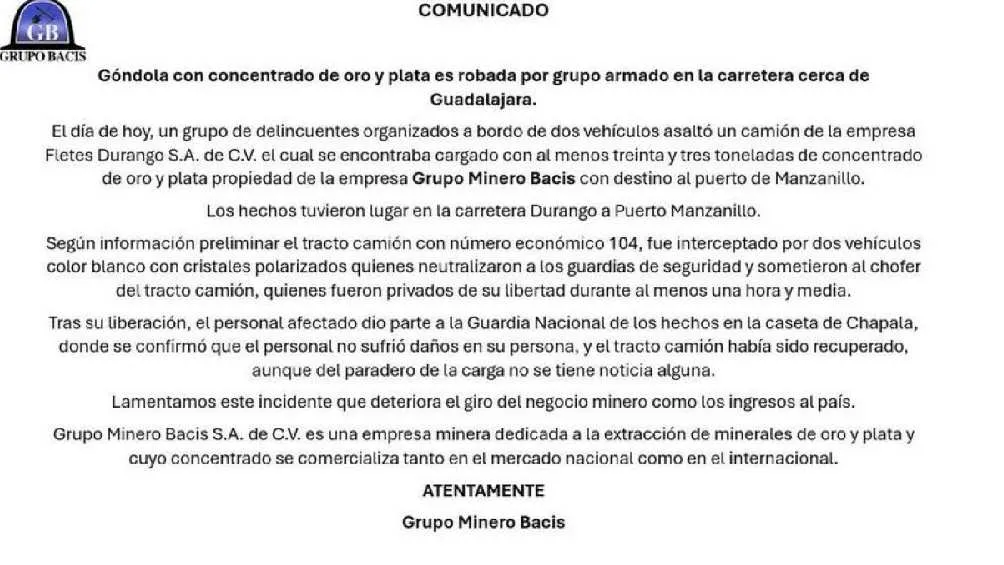 GB
GRUPO BACIS

COMUNICADO

Góndola con concentrado de oro y plata es robada por grupo armado en la carretera cerca de Guadalajara.

El día de hoy, un grupo de delincuentes organizados a bordo de dos vehículos asaltó un camión de la empresa Fletes Durango S.A. de C.V. el cual se encontraba cargado con al menos treinta y tres toneladas de concentrado de oro y plata propiedad de la empresa Grupo Minero Bacis con destino al puerto de Manzanillo.

Los hechos tuvieron lugar en la carretera Durango a Puerto Manzanillo.

Según información preliminar el tracto camión con número económico 104, fue interceptado por dos vehículos color blanco con cristales polarizados quienes neutralizaron a los guardias de seguridad y sometieron al chofer del tracto camión, quienes fueron privados de su libertad durante al menos una hora y media.

Tras su liberación, el personal afectado dio parte a la Guardia Nacional de los hechos en la caseta de Chapala, donde se confirmó que el personal no sufrió daños en su persona, y el tracto camión había sido recuperado, aunque del paradero de la carga no se tiene noticia alguna.

Lamentamos este incidente que deteriora el giro del negocio minero como los ingresos al país.

Grupo Minero Bacis S.A. de C.V. es una empresa minera dedicada a la extracción de minerales de oro y plata y cuyo concentrado se comercializa tanto en el mercado nacional como en el internacional.

ATENTAMENTE

Grupo Minero Bacis